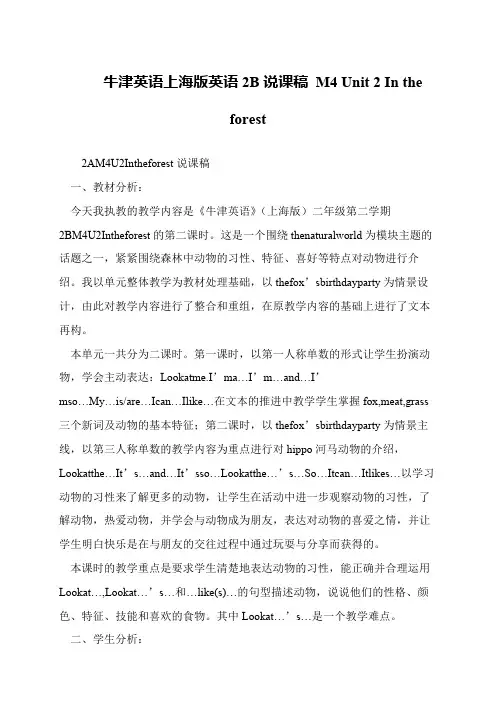 牛津英语上海版英语 2B 说课稿 M4 Unit 2 In the forest

2AM4U2Intheforest 说课稿

一、教材分析：

今天我执教的教学内容是《牛津英语》（上海版）二年级第二学期 2BM4U2Intheforest 的第二课时。这是一个围绕 thenaturalworld 为模块主题的话题之一，紧紧围绕森林中动物的习性、特征、喜好等特点对动物进行介绍。我以单元整体教学为教材处理基础，以 thefox’sbirthdayparty 为情景设计，由此对教学内容进行了整合和重组，在原教学内容的基础上进行了文本再构。

本单元一共分为二课时。第一课时，以第一人称单数的形式让学生扮演动物，学会主动表达：Lookatme.I’ma…I’m…and…I’mso…My…is/are…Ican…Ilike…在文本的推进中教学学生掌握 fox,meat,grass 三个新词及动物的基本特征；第二课时，以 thefox’sbirthdayparty 为情景主线，以第三人称单数的教学内容为重点进行对 hippo 河马动物的介绍，Lookatthe…It’s…and…It’sso…Lookatthe…’s…So…Itcan…Itlikes…以学习动物的习性来了解更多的动物，让学生在活动中进一步观察动物的习性，了解动物，热爱动物，并学会与动物成为朋友，表达对动物的喜爱之情，并让学生明白快乐是在与朋友的交往过程中通过玩耍与分享而获得的。

本课时的教学重点是要求学生清楚地表达动物的习性，能正确并合理运用 Lookat…,Lookat…’s…和…like(s)…的句型描述动物，说说他们的性格、颜色、特征、技能和喜欢的食物。其中 Lookat…’s…是一个教学难点。

二、学生分析：